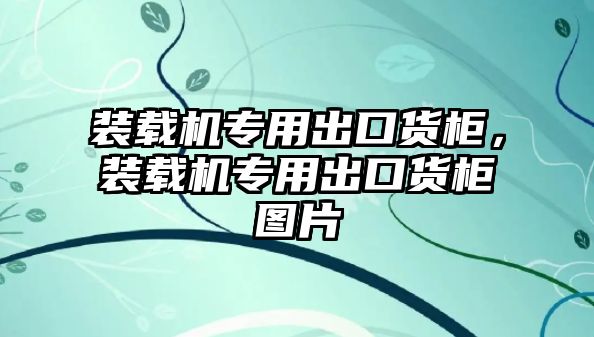 装载机专用出口货柜，装载机专用出口货柜图片